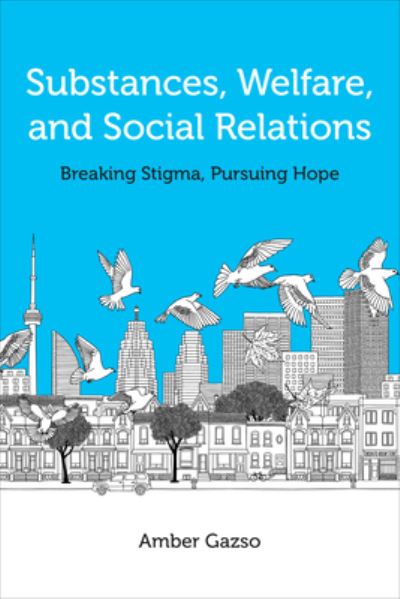 Substances, Welfare, and Social Relations

Breaking Stigma, Pursuing Hope

Amber Gazso